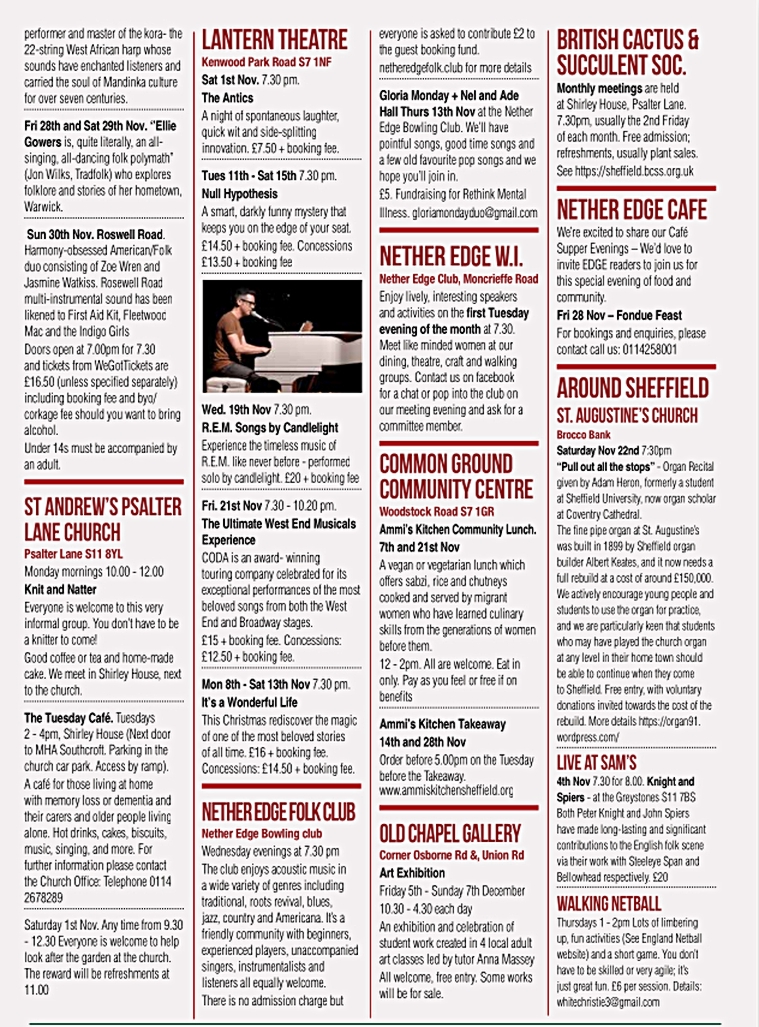 performer and master of the kora- the 22-string West African harp whose sounds have enchanted listeners and carried the soul of Mandinka culture for over seven centuries.

Fri 28th and Sat 29th Nov. "Ellie Gowers is, quite literally, an all-singing, all-dancing folk polymath" (Jon Wilks, Tradfolk) who explores folklore and stories of her hometown, Warwick.

Sun 30th Nov. Roswell Road. Harmony-obsessed American/Folk duo consisting of Zoe Wren and Jasmine Watkiss. Rosewell Road multi-instrumental sound has been likened to First Aid Kit, Fleetwooc Mac and the Indigo Girls

Doors open at 7.00pm for 7.30 and tickets from WeGotTickets are £16.50 (unless specified separately) including booking fee and byo/corkage fee should you want to bring alcohol.

Under 14s must be accompanied by an adult.

ST ANDREW'S PSALTER LANE CHURCH

Psalter Lane S11 8YL

Monday mornings 10.00 - 12.00 Knit and Natter

Everyone is welcome to this very informal group. You don't have to be a knitter to come!

Good coffee or tea and home-made cake. We meet in Shirley House, next to the church.

The Tuesday Café. Tuesdays 2 - 4pm, Shirley House (Next door to MHA Southcroft. Parking in the church car park. Access by ramp).

A café for those living at home with memory loss or dementia and their carers and older people living alone. Hot drinks, cakes, biscuits, music, singing, and more. For further information please contact the Church Office: Telephone 0114 2678289

Saturday 1st Nov. Any time from 9.30 - 12.30 Everyone is welcome to help look after the garden at the church. The reward will be refreshments at 11.00

LANTERN THEATRE

Kenwood Park Road S7 1NF

Sat 1st Nov. 7.30 pm.

The Antics

A night of spontaneous laughter, quick wit and side-splitting innovation. £7.50 + booking fee.

Tues 11th - Sat 15th 7.30 pm.

Null Hypothesis

A smart, darkly funny mystery that keeps you on the edge of your seat. £14.50 + booking fee. Concessions £13.50 + booking fee

Wed. 19th Nov 7.30 pm.

R.E.M. Songs by Candlelight

Experience the timeless music of R.E.M. like never before - performed solo by candlelight. £20 + booking fee

Fri. 21st Nov 7.30 - 10.20 pm.

The Ultimate West End Musicals Experience

CODA is an award- winning touring company celebrated for its exceptional performances of the most beloved songs from both the West End and Broadway stages.

£15 + booking fee. Concessions: £12.50 + booking fee.

Mon 8th - Sat 13th Nov 7.30 pm.

It's a Wonderful Life

This Christmas rediscover the magic of one of the most beloved stories of all time. £16 + booking fee. Concessions: £14.50 + booking fee.

NETHER EDGE FOLK CLUB

Nether Edge Bowling club

Wednesday evenings at 7.30 pm

The club enjoys acoustic music in a wide variety of genres including traditional, roots revival, blues, jazz, country and Americana. It's a friendly community with beginners, experienced players, unaccompanied singers, instrumentalists and listeners all equally welcome.

There is no admission charge but everyone is asked to contribute £2 to the guest booking fund.

netheredgefolk.club for more details

Gloria Monday + Nel and Ade Hall Thurs 13th Nov at the Nether Edge Bowling Club. We'll have pointful songs, good time songs and a few old favourite pop songs and we hope you'll join in.

£5. Fundraising for Rethink Mental Illness. gloriamondayduo@gmail.com

NETHER EDGE W.I.

Nether Edge Club, Moncrieffe Road

Enjoy lively, interesting speakers and activities on the first Tuesday evening of the month at 7.30. Meet like minded women at our dining, theatre, craft and walking groups. Contact us on facebook for a chat or pop into the club on our meeting evening and ask for a committee member.

COMMON GROUND COMMUNITY CENTRE

Woodstock Road S7 1GR

Ammi's Kitchen Community Lunch. 7th and 21st Nov

A vegan or vegetarian lunch which offers sabzi, rice and chutneys cooked and served by migrant women who have learned culinary skills from the generations of women before them.

12 - 2pm. All are welcome. Eat in only. Pay as you feel or free if on benefits

Ammi's Kitchen Takeaway 14th and 28th Nov

Order before 5.00pm on the Tuesday before the Takeaway. www.ammiskitchensheffield.org

OLD CHAPEL GALLERY

Corner Osborne Rd &, Union Rd

Art Exhibition

Friday 5th - Sunday 7th December 10.30 - 4.30 each day

An exhibition and celebration of student work created in 4 local adult art classes led by tutor Anna Massey All welcome, free entry. Some works will be for sale.

BRITISH CACTUS & SUCCULENT SOC.

Monthly meetings are held at Shirley House, Psalter Lane. 7.30pm, usually the 2nd Friday of each month. Free admission; refreshments, usually plant sales. See https://sheffield.bcss.org.uk

NETHER EDGE CAFE

We're excited to share our Café Supper Evenings – We'd love to invite EDGE readers to join us for this special evening of food and community.

Fri 28 Nov – Fondue Feast

For bookings and enquiries, please contact call us: 0114258001

AROUND SHEFFIELD

ST. AUGUSTINE'S CHURCH

Brocco Bank

Saturday Nov 22nd 7:30pm

"Pull out all the stops" - Organ Recital given by Adam Heron, formerly a student at Sheffield University, now organ scholar at Coventry Cathedral.

The fine pipe organ at St. Augustine's was built in 1899 by Sheffield organ builder Albert Keates, and it now needs a full rebuild at a cost of around £150,000. We actively encourage young people and students to use the organ for practice, and we are particularly keen that students who may have played the church organ at any level in their home town should be able to continue when they come to Sheffield. Free entry, with voluntary donations invited towards the cost of the rebuild. More details https://organ91.wordpress.com/

LIVE AT SAM'S

4th Nov 7.30 for 8.00. Knight and Spiers - at the Greystones S11 7BS Both Peter Knight and John Spiers have made long-lasting and significant contributions to the English folk scene via their work with Steeleye Span and Bellowhead respectively. £20

WALKING NETBALL

Thursdays 1 - 2pm Lots of limbering up, fun activities (See England Netball website) and a short game. You don't have to be skilled or very agile; it's just great fun. £6 per session. Details: whitechristie3@gmail.com